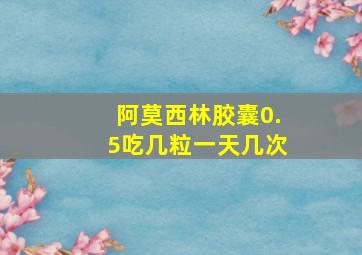 阿莫西林胶囊0.5吃几粒一天几次